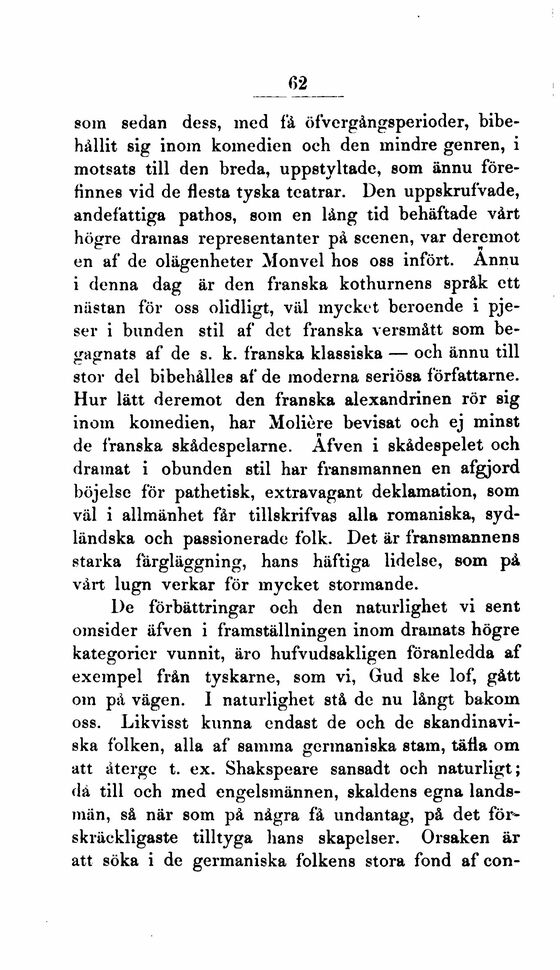 62

som sedan dess, med få öfvergångsperioder, bibehållit sig inom komedien och den mindre genren, i motsats till den breda, uppstyltade, som ännu förefinnes vid de flesta tyska teatrar. Den uppskrufvade, andefattiga pathos, som en lång tid behäftade vårt högre dramas representanter på scenen, var deremot en af de olägenheter Monvel hos oss infört. Ännu i denna dag är den franska kothurnens språk ett nästan för oss olidligt, väl mycket beroende i pjeser i bunden stil af det franska versmått som begagnats af de s. k. franska klassiska — och ännu till stor del bibehålles af de moderna seriösa författarne. Hur lätt deremot den franska alexandrinen rör sig inom komedien, har Molière bevisat och ej minst de franska skådespelarne. Äfven i skådespelet och dramat i obunden stil har fransmannen en afgjord böjelse för pathetisk, extravagant deklamation, som väl i allmänhet får tillskrifvas alla romaniska, sydländska och passionerade folk. Det är fransmannens starka färgläggning, hans häftiga lidelse, som på vårt lugn verkar för mycket stormande.

De förbättringar och den naturlighet vi sent omsider äfven i framställningen inom dramats högre kategorier vunnit, äro hufvudsakligen föranledda af exempel från tyskarne, som vi, Gud ske lof, gått om på vägen. I naturlighet stå de nu långt bakom oss. Likvisst kunna endast de och de skandinaviska folken, alla af samma germaniska stam, täfla om att återge t. ex. Shakspeare sansadt och naturligt; då till och med engelsmännen, skaldens egna landsmän, så när som på några få undantag, på det förskräckligaste tilltyga hans skapelser. Orsaken är att söka i de germaniska folkens stora fond af con-